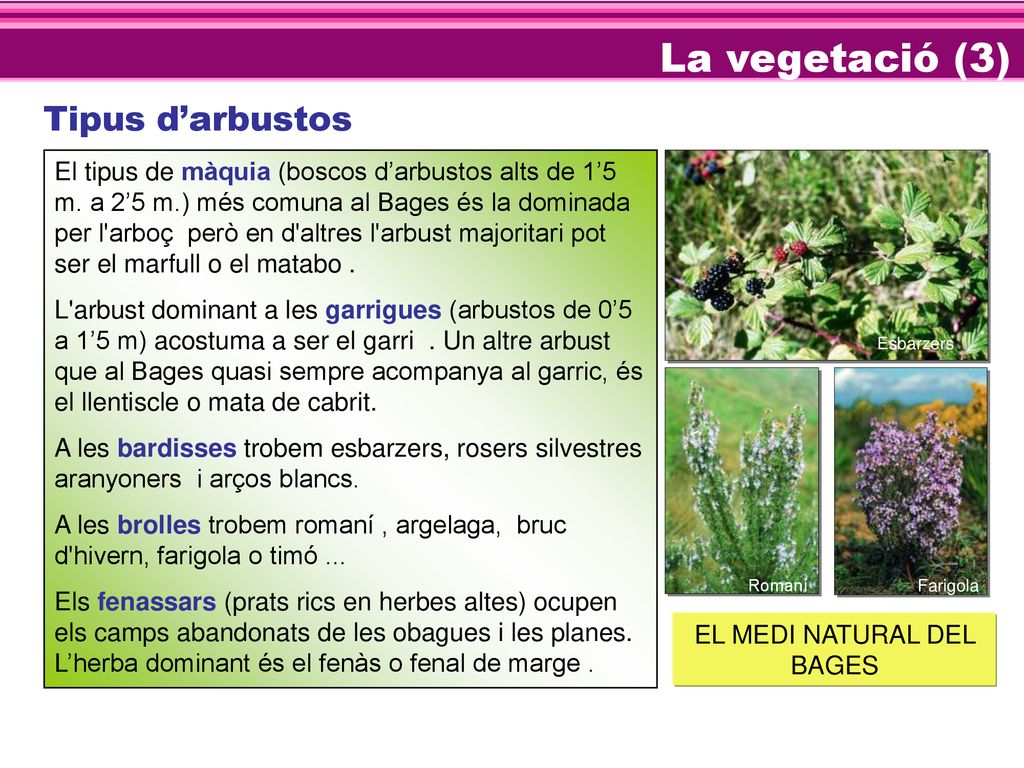 La vegetació (3)

Tipus d’arbustos

El tipus de màquia (boscos d’arbustos alts de 1’5 m. a 2’5 m.) més comuna al Bages és la dominada per l'arboç però en d'altres l'arbust majoritari pot ser el marfull o el matabo .

L'arbust dominant a les garrigues (arbustos de 0’5 a 1’5 m) acostuma a ser el garri . Un altre arbust que al Bages quasi sempre acompanya al garric, és el llentiscle o mata de cabrit.

A les bardisses trobem esbarzers, rosers silvestres aranyoners i arços blancs.

A les brolles trobem romaní , argelaga, bruc d'hivern, farigola o timó ...

Els fenassars (prats rics en herbes altes) ocupen els camps abandonats de les obagues i les planes. L’herba dominant és el fenàs o fenal de marge .

Esbarzers

Romaní

Farigola

EL MEDI NATURAL DEL BAGES